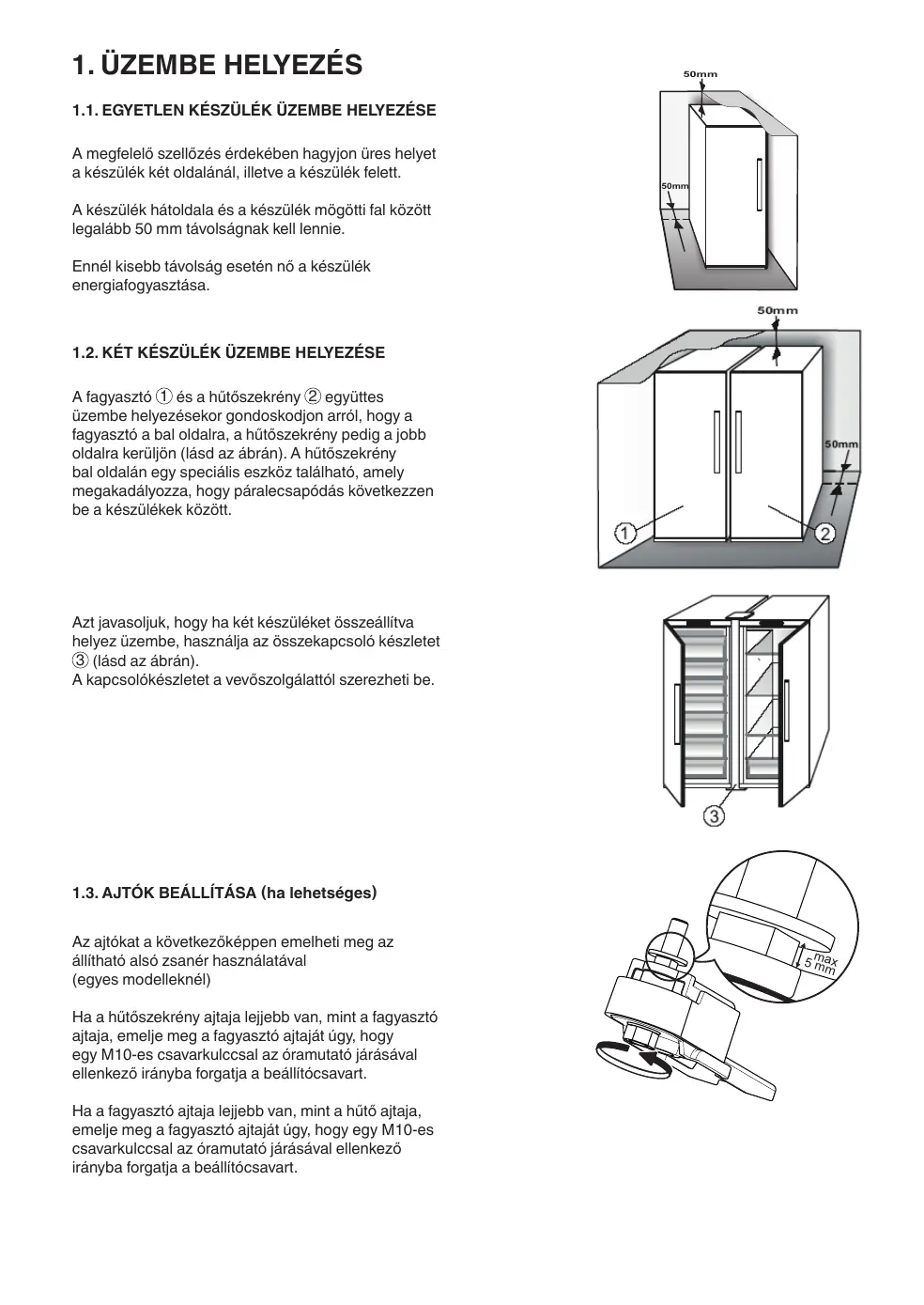 1. ÜZEMBE HELYEZÉS

1.1. EGYETLEN KÉSZÜLÉK ÜZEMBE HELYEZÉSE

A megfelelő szellőzés érdekében hagyjon üres helyet a készülék két oldalánál, illetve a készülék felett.

A készülék hátoldala és a készülék mögötti fal között legalább 50 mm távolságnak kell lennie.

Ennél kisebb távolság esetén nő a készülék energiafogyasztása.

50mm

50mm

1.2. KÉT KÉSZÜLÉK ÜZEMBE HELYEZÉSE

A fagyasztó ① és a hűtőszekrény ② együttes üzembe helyezésekor gondoskodjon arról, hogy a fagyasztó a bal oldalra, a hűtőszekrény pedig a jobb oldalra kerüljön (lásd az ábrán). A hűtőszekrény bal oldalán egy speciális eszköz található, amely megakadályozza, hogy páralecsapódás következzen be a készülékek között.

50mm

50mm

①

②

Azt javasoljuk, hogy ha két készüléket összeállítva helyez üzembe, használja az összekapcsoló készletet ③ (lásd az ábrán).
A kapcsolókészletet a vevőszolgálattól szerezheti be.

③

1.3. AJTÓK BEÁLLÍTÁSA (ha lehetséges)

Az ajtókat a következőképpen emelheti meg az állítható alsó zsanér használatával (egyes modelleknél)

Ha a hűtőszekrény ajtaja lejjebb van, mint a fagyasztó ajtaja, emelje meg a fagyasztó ajtaját úgy, hogy egy M10-es csavarkulccsal az óramutató járásával ellenkező irányba forgatja a beállítócsavart.

Ha a fagyasztó ajtaja lejjebb van, mint a hűtő ajtaja, emelje meg a fagyasztó ajtaját úgy, hogy egy M10-es csavarkulccsal az óramutató járásával ellenkező irányba forgatja a beállítócsavart.

max
5 mm